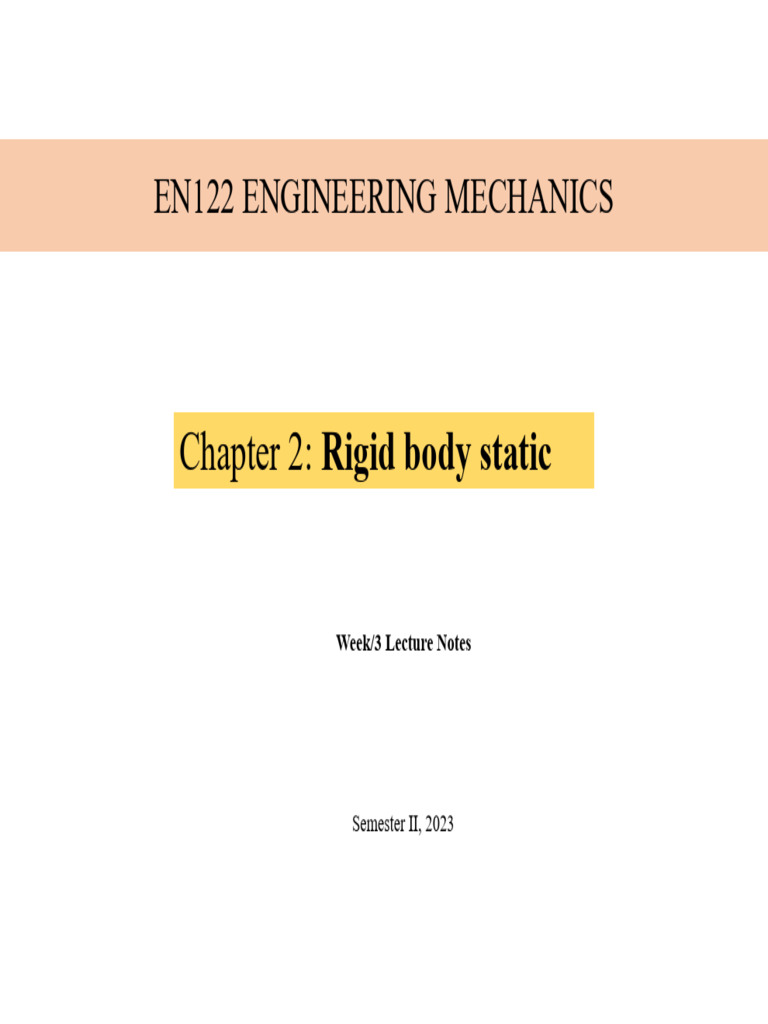 EN122 ENGINEERING MECHANICS

Chapter 2: Rigid body static

Week/3 Lecture Notes

Semester II, 2023